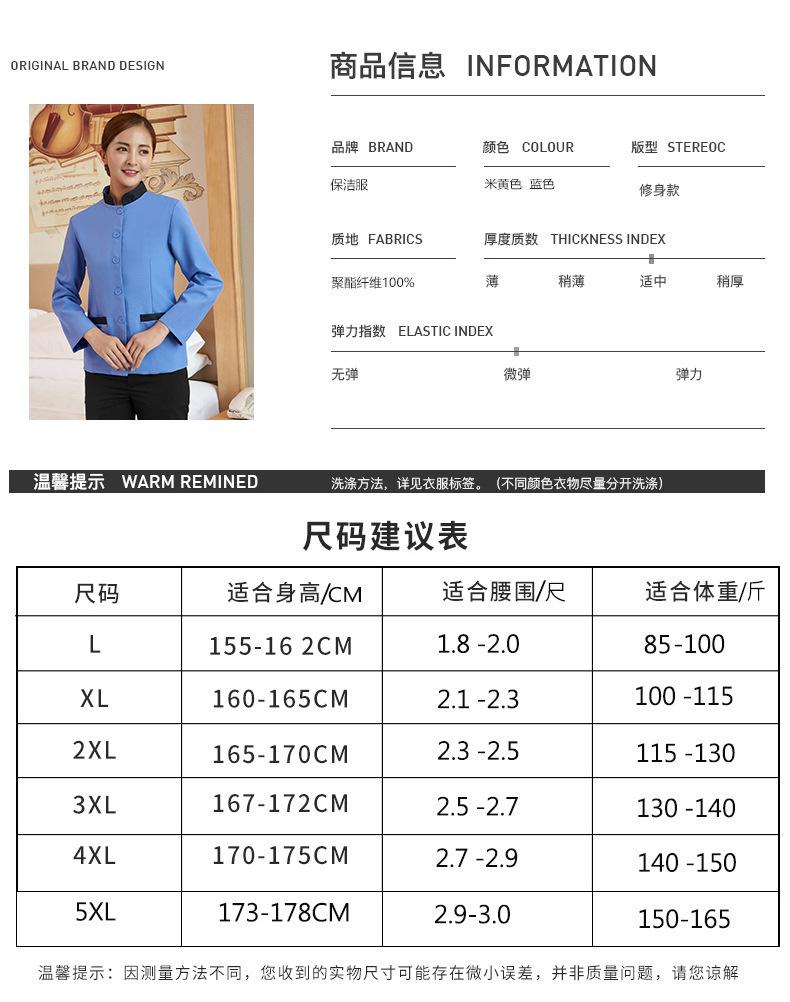 ORIGINAL BRAND DESIGN

商品信息 INFORMATION

品牌 BRAND
保洁服

颜色 COLOUR
米黄色 蓝色

版型 STEREOC
修身款

质地 FABRICS
聚酯纤维100%

厚度质数 THICKNESS INDEX
薄 稍薄 适中 稍厚

弹力指数 ELASTIC INDEX
无弹 微弹 弹力

温馨提示 WARM REMINED
洗涤方法，详见衣服标签。（不同颜色衣物尽量分开洗涤）

尺码建议表

| 尺码 | 适合身高/CM | 适合腰围/尺 | 适合体重/斤 |
|---|---|---|---|
| L | 155-16 2CM | 1.8 -2.0 | 85-100 |
| XL | 160-165CM | 2.1 -2.3 | 100 -115 |
| 2XL | 165-170CM | 2.3 -2.5 | 115 -130 |
| 3XL | 167-172CM | 2.5 -2.7 | 130 -140 |
| 4XL | 170-175CM | 2.7 -2.9 | 140 -150 |
| 5XL | 173-178CM | 2.9-3.0 | 150-165 |

温馨提示：因测量方法不同，您收到的实物尺寸可能存在微小误差，并非质量问题，请您谅解